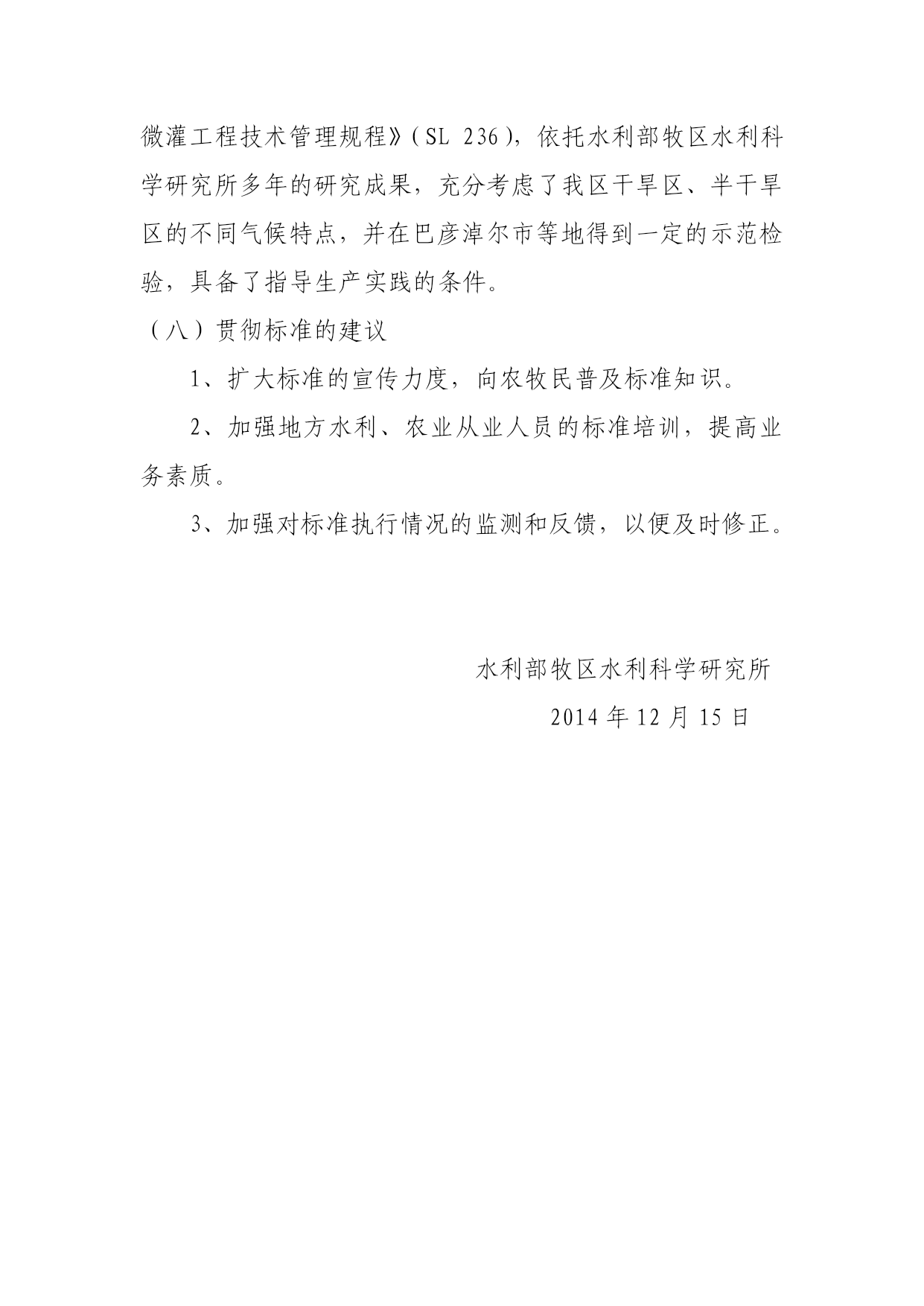 微灌工程技术管理规程》(SL 236)，依托水利部牧区水利科学研究所多年的研究成果，充分考虑了我区干旱区、半干旱区的不同气候特点，并在巴彦淖尔市等地得到一定的示范检验，具备了指导生产实践的条件。

（八）贯彻标准的建议

1、扩大标准的宣传力度，向农牧民普及标准知识。

2、加强地方水利、农业从业人员的标准培训，提高业务素质。

3、加强对标准执行情况的监测和反馈，以便及时修正。

水利部牧区水利科学研究所

2014 年 12 月 15 日